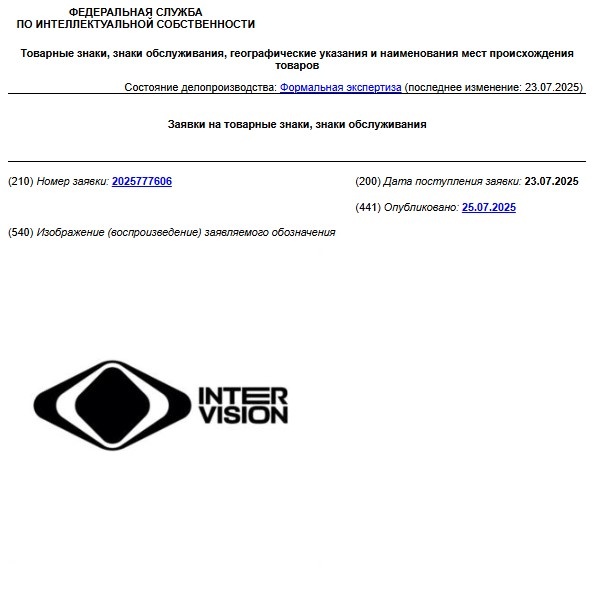 ФЕДЕРАЛЬНАЯ СЛУЖБА
ПО ИНТЕЛЛЕКТУАЛЬНОЙ СОБСТВЕННОСТИ

Товарные знаки, знаки обслуживания, географические указания и наименования мест происхождения товаров

Состояние делопроизводства: Формальная экспертиза (последнее изменение: 23.07.2025)

Заявки на товарные знаки, знаки обслуживания

(210) Номер заявки: 2025777606

(200) Дата поступления заявки: 23.07.2025

(441) Опубликовано: 25.07.2025

(540) Изображение (воспроизведение) заявляемого обозначения

INTER
VISION